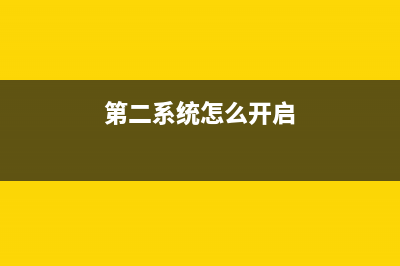 第二系统怎么开启